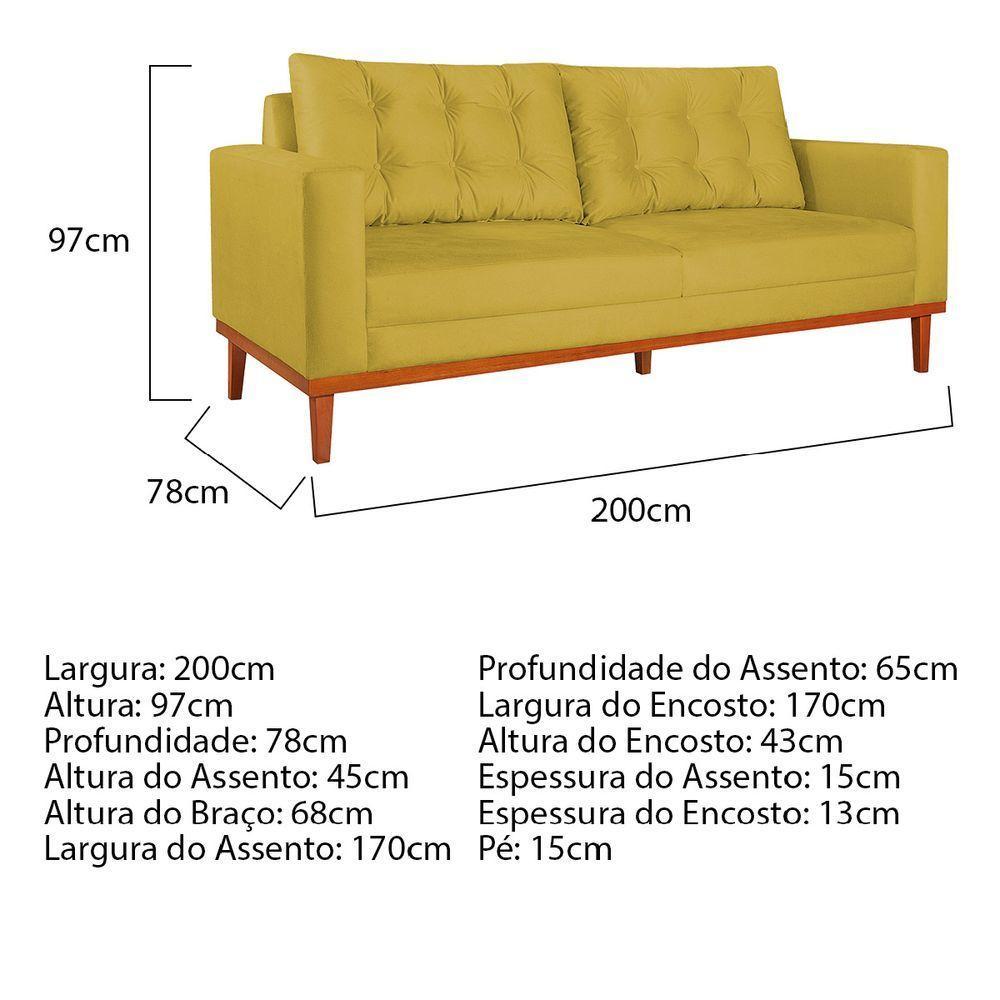 97cm

78cm

200cm

Largura: 200cm
Altura: 97cm
Profundidade: 78cm
Altura do Assento: 45cm
Altura do Braço: 68cm
Largura do Assento: 170cm

Profundidade do Assento: 65cm
Largura do Encosto: 170cm
Altura do Encosto: 43cm
Espessura do Assento: 15cm
Espessura do Encosto: 13cm
Pé: 15cm